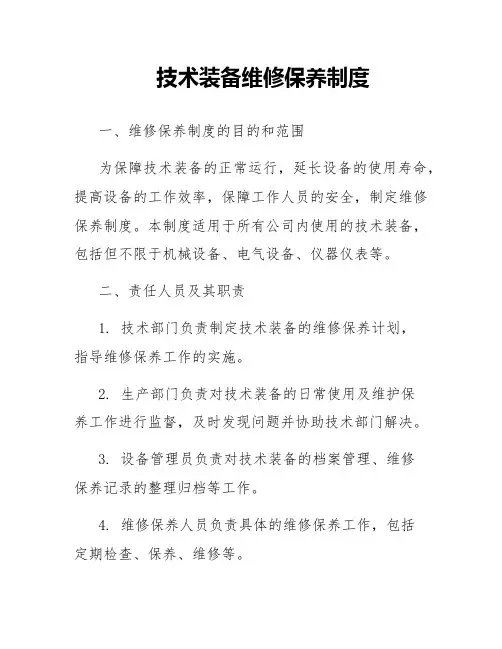 技术装备维修保养制度

一、维修保养制度的目的和范围

为保障技术装备的正常运行，延长设备的使用寿命，提高设备的工作效率，保障工作人员的安全，制定维修保养制度。本制度适用于所有公司内使用的技术装备，包括但不限于机械设备、电气设备、仪器仪表等。

二、责任人员及其职责

1. 技术部门负责制定技术装备的维修保养计划，指导维修保养工作的实施。

2. 生产部门负责对技术装备的日常使用及维护保养工作进行监督，及时发现问题并协助技术部门解决。

3. 设备管理员负责对技术装备的档案管理、维修保养记录的整理归档等工作。

4. 维修保养人员负责具体的维修保养工作，包括定期检查、保养、维修等。